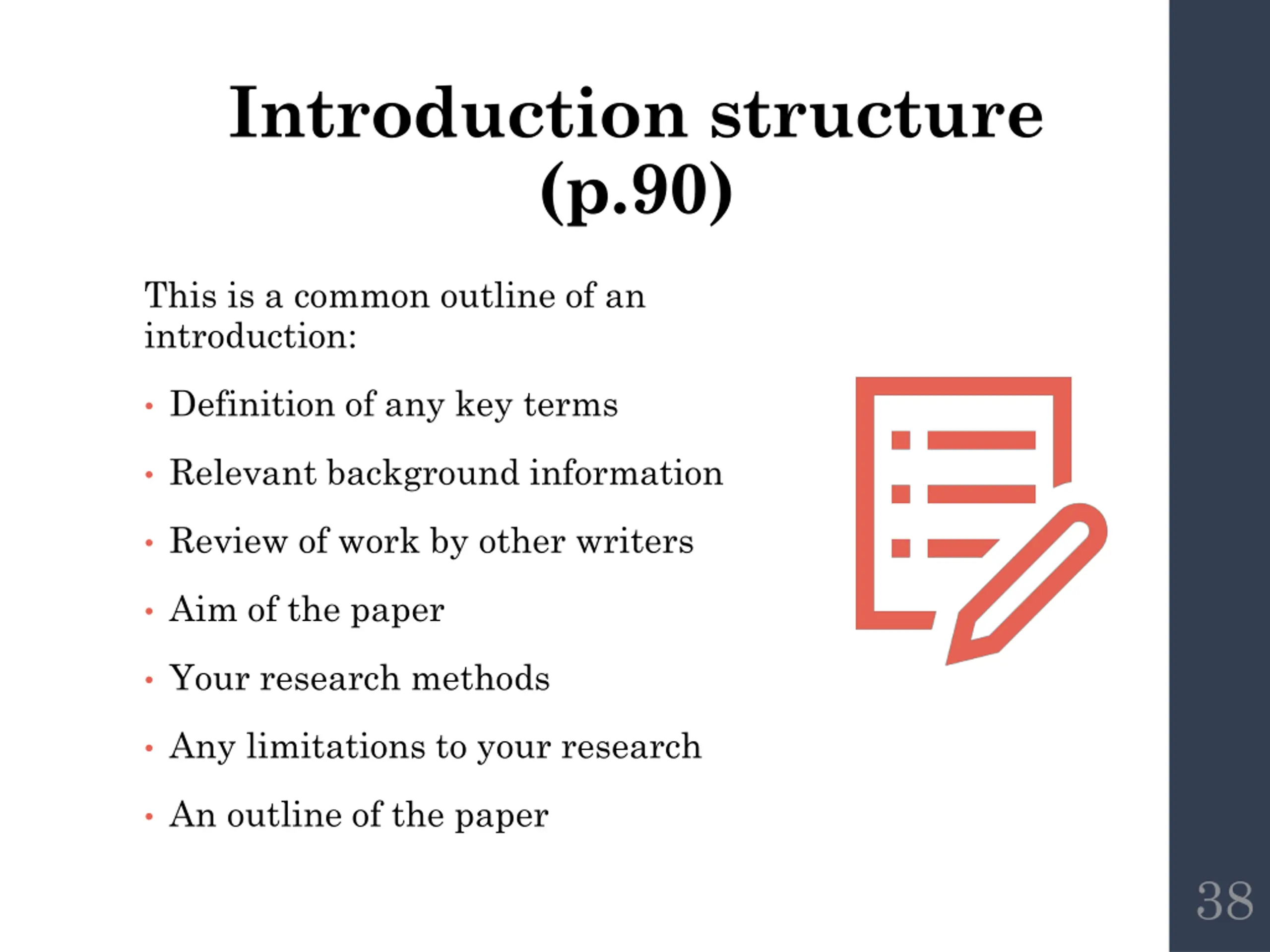 Introduction structure (p.90)

This is a common outline of an introduction:

• Definition of any key terms
• Relevant background information
• Review of work by other writers
• Aim of the paper
• Your research methods
• Any limitations to your research
• An outline of the paper

38